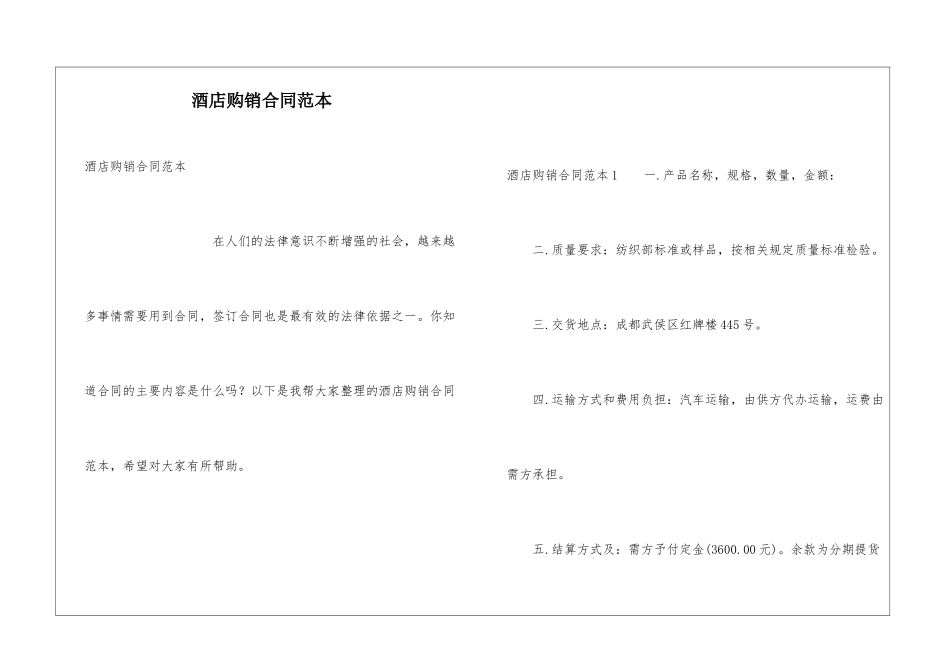 酒店购销合同范本

酒店购销合同范本

在人们的法律意识不断增强的社会，越来越多事情需要用到合同，签订合同也是最有效的法律依据之一。你知道合同的主要内容是什么吗？以下是我帮大家整理的酒店购销合同范本，希望对大家有所帮助。

酒店购销合同范本1　　一.产品名称，规格，数量，金额：

二.质量要求：纺织部标准或样品，按相关规定质量标准检验。

三.交货地点：成都武侯区红牌楼445号。

四.运输方式和费用负担：汽车运输，由供方代办运输，运费由需方承担。

五.结算方式及：需方予付定金(3600.00元)。余款为分期提货